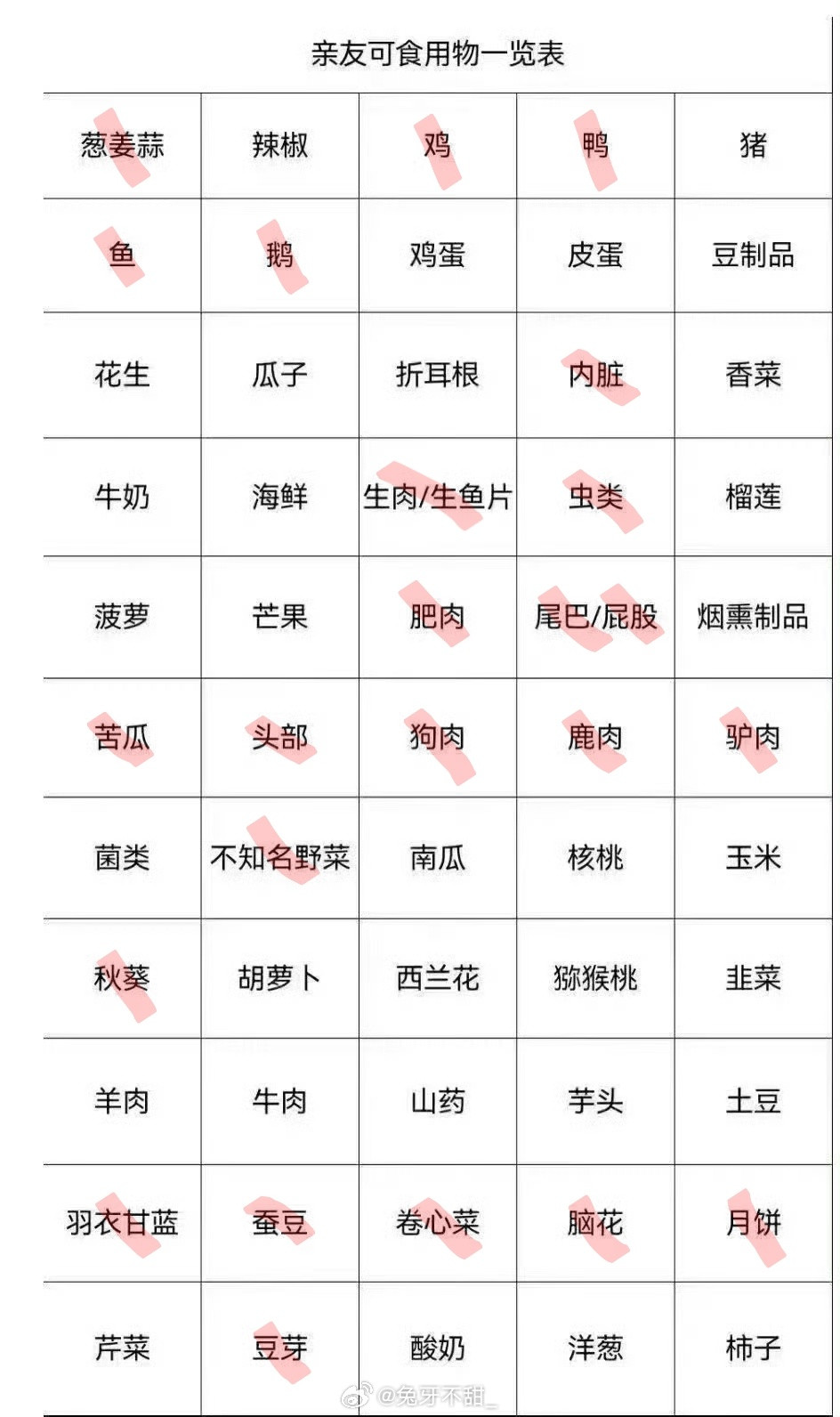 亲友可食用物一览表

| 葱姜蒜 | 辣椒 | 鸡 | 鸭 | 猪 |
|---|---|---|---|---|
| 鱼 | 鹅 | 鸡蛋 | 皮蛋 | 豆制品 |
| 花生 | 瓜子 | 折耳根 | 内脏 | 香菜 |
| 牛奶 | 海鲜 | 生肉/生鱼片 | 虫类 | 榴莲 |
| 菠萝 | 芒果 | 肥肉 | 尾巴/屁股 | 烟熏制品 |
| 苦瓜 | 头部 | 狗肉 | 鹿肉 | 驴肉 |
| 菌类 | 不知名野菜 | 南瓜 | 核桃 | 玉米 |
| 秋葵 | 胡萝卜 | 西兰花 | 猕猴桃 | 韭菜 |
| 羊肉 | 牛肉 | 山药 | 芋头 | 土豆 |
| 羽衣甘蓝 | 蚕豆 | 卷心菜 | 脑花 | 月饼 |
| 芹菜 | 豆芽 | 酸奶 | 洋葱 | 柿子 |

@兔牙不甜_